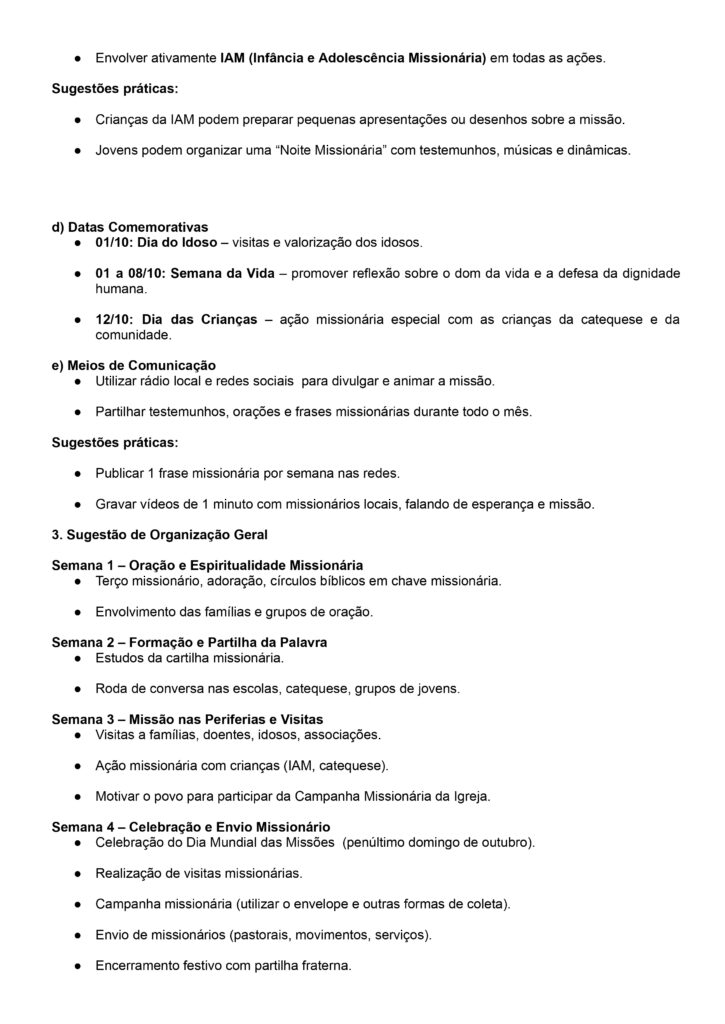 ● Envolver ativamente IAM (Infância e Adolescência Missionária) em todas as ações.

Sugestões práticas:

● Crianças da IAM podem preparar pequenas apresentações ou desenhos sobre a missão.

● Jovens podem organizar uma “Noite Missionária” com testemunhos, músicas e dinâmicas.

d) Datas Comemorativas

● 01/10: Dia do Idoso – visitas e valorização dos idosos.

● 01 a 08/10: Semana da Vida – promover reflexão sobre o dom da vida e a defesa da dignidade humana.

● 12/10: Dia das Crianças – ação missionária especial com as crianças da catequese e da comunidade.

e) Meios de Comunicação

● Utilizar rádio local e redes sociais para divulgar e animar a missão.

● Partilhar testemunhos, orações e frases missionárias durante todo o mês.

Sugestões práticas:

● Publicar 1 frase missionária por semana nas redes.

● Gravar vídeos de 1 minuto com missionários locais, falando de esperança e missão.

3. Sugestão de Organização Geral

Semana 1 – Oração e Espiritualidade Missionária

● Terço missionário, adoração, círculos bíblicos em chave missionária.

● Envolvimento das famílias e grupos de oração.

Semana 2 – Formação e Partilha da Palavra

● Estudos da cartilha missionária.

● Roda de conversa nas escolas, catequese, grupos de jovens.

Semana 3 – Missão nas Periferias e Visitas

● Visitas a famílias, doentes, idosos, associações.

● Ação missionária com crianças (IAM, catequese).

● Motivar o povo para participar da Campanha Missionária da Igreja.

Semana 4 – Celebração e Envio Missionário

● Celebração do Dia Mundial das Missões (penúltimo domingo de outubro).

● Realização de visitas missionárias.

● Campanha missionária (utilizar o envelope e outras formas de coleta).

● Envio de missionários (pastorais, movimentos, serviços).

● Encerramento festivo com partilha fraterna.